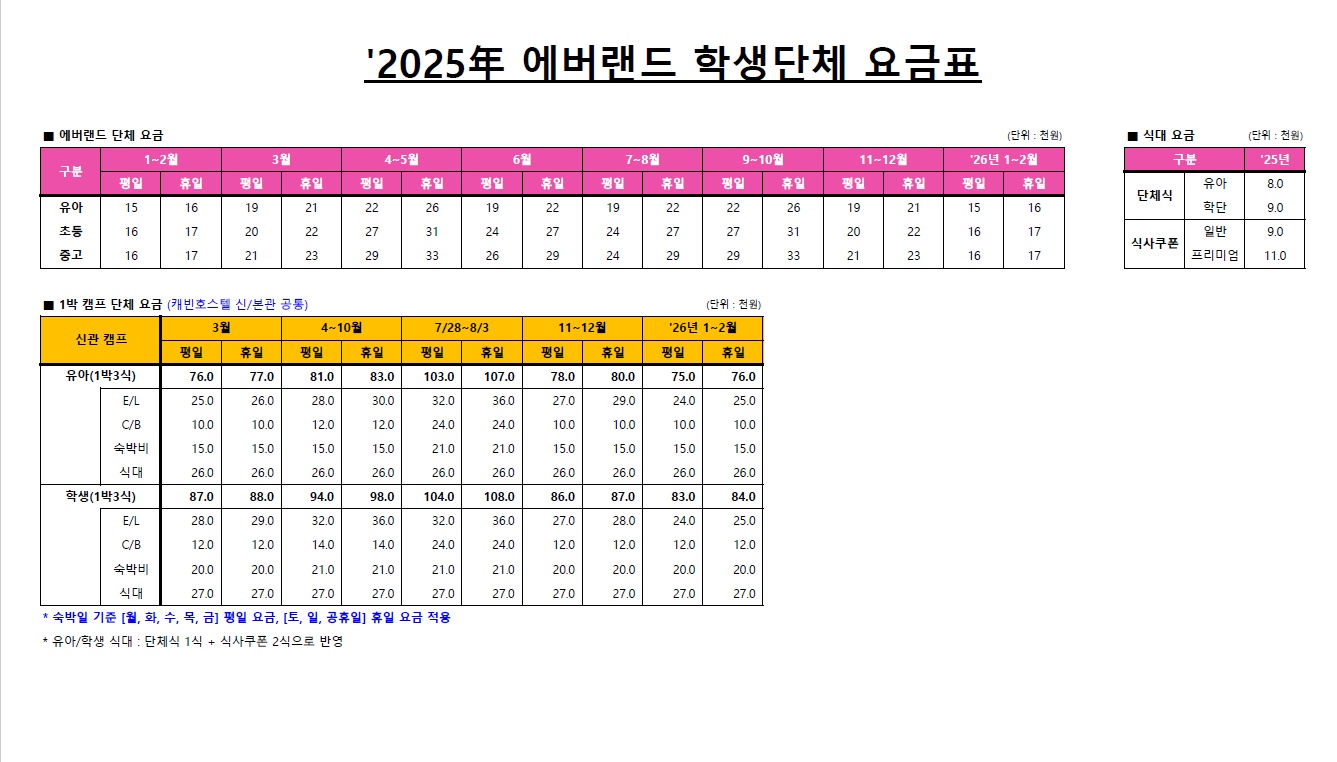 '2025年 에버랜드 학생단체 요금표

■ 에버랜드 단체 요금

(단위 : 천원)

| 구분 | 1~2월 | | 3월 | | 4~5월 | | 6월 | | 7~8월 | | 9~10월 | | 11~12월 | | '26년 1~2월 | |
|---|---|---|---|---|---|---|---|---|---|---|---|---|---|---|---|---|
| | 평일 | 휴일 | 평일 | 휴일 | 평일 | 휴일 | 평일 | 휴일 | 평일 | 휴일 | 평일 | 휴일 | 평일 | 휴일 | 평일 | 휴일 |
| 유아 | 15 | 16 | 19 | 21 | 22 | 26 | 19 | 22 | 19 | 22 | 22 | 26 | 19 | 21 | 15 | 16 |
| 초등 | 16 | 17 | 20 | 22 | 27 | 31 | 24 | 27 | 24 | 27 | 27 | 31 | 20 | 22 | 16 | 17 |
| 중고 | 16 | 17 | 21 | 23 | 29 | 33 | 26 | 29 | 24 | 29 | 29 | 33 | 21 | 23 | 16 | 17 |

■ 식대 요금

(단위 : 천원)

| 구분 | | '25년 |
|---|---|---|
| 단체식 | 유아 | 8.0 |
| | 학단 | 9.0 |
| 식사쿠폰 | 일반 | 9.0 |
| | 프리미엄 | 11.0 |

■ 1박 캠프 단체 요금 (캐빈호스텔 신/본관 공통)

(단위 : 천원)

| 신관 캠프 | | 3월 | | 4~10월 | | 7/28~8/3 | | 11~12월 | | '26년 1~2월 | |
|---|---|---|---|---|---|---|---|---|---|---|---|
| | | 평일 | 휴일 | 평일 | 휴일 | 평일 | 휴일 | 평일 | 휴일 | 평일 | 휴일 |
| 유아(1박3식) | | 76.0 | 77.0 | 81.0 | 83.0 | 103.0 | 107.0 | 78.0 | 80.0 | 75.0 | 76.0 |
| | E/L | 25.0 | 26.0 | 28.0 | 30.0 | 32.0 | 36.0 | 27.0 | 29.0 | 24.0 | 25.0 |
| | C/B | 10.0 | 10.0 | 12.0 | 12.0 | 24.0 | 24.0 | 10.0 | 10.0 | 10.0 | 10.0 |
| | 숙박비 | 15.0 | 15.0 | 15.0 | 15.0 | 21.0 | 21.0 | 15.0 | 15.0 | 15.0 | 15.0 |
| | 식대 | 26.0 | 26.0 | 26.0 | 26.0 | 26.0 | 26.0 | 26.0 | 26.0 | 26.0 | 26.0 |
| 학생(1박3식) | | 87.0 | 88.0 | 94.0 | 98.0 | 104.0 | 108.0 | 86.0 | 87.0 | 83.0 | 84.0 |
| | E/L | 28.0 | 29.0 | 32.0 | 36.0 | 32.0 | 36.0 | 27.0 | 28.0 | 24.0 | 25.0 |
| | C/B | 12.0 | 12.0 | 14.0 | 14.0 | 24.0 | 24.0 | 12.0 | 12.0 | 12.0 | 12.0 |
| | 숙박비 | 20.0 | 20.0 | 21.0 | 21.0 | 21.0 | 21.0 | 20.0 | 20.0 | 20.0 | 20.0 |
| | 식대 | 27.0 | 27.0 | 27.0 | 27.0 | 27.0 | 27.0 | 27.0 | 27.0 | 27.0 | 27.0 |

* 숙박일 기준 [월, 화, 수, 목, 금] 평일 요금, [토, 일, 공휴일] 휴일 요금 적용

* 유아/학생 식대 : 단체식 1식 + 식사쿠폰 2식으로 반영